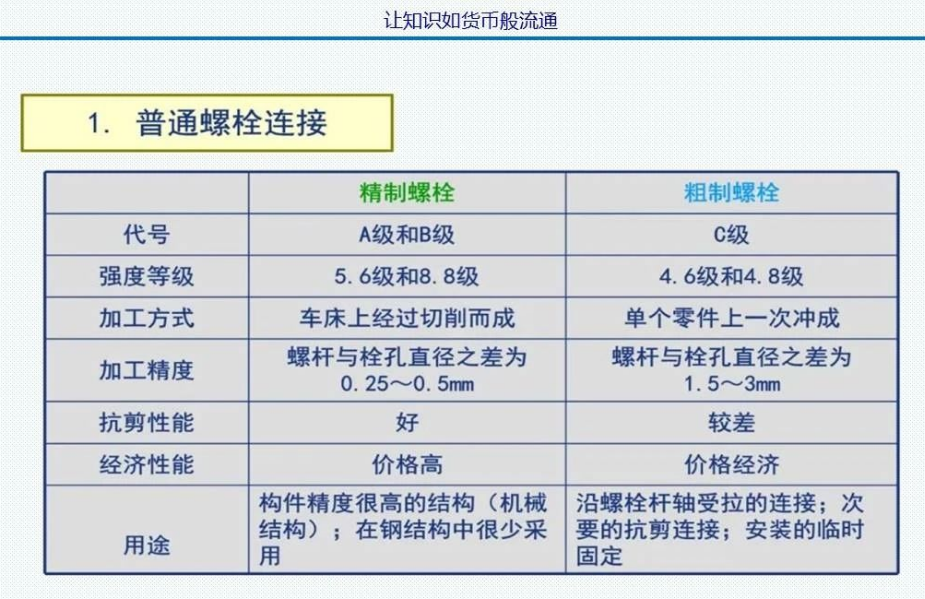 让知识如货币般流通

1. 普通螺栓连接

| | 精制螺栓 | 粗制螺栓 |
|---|---|---|
| 代号 | A级和B级 | C级 |
| 强度等级 | 5.6级和8.8级 | 4.6级和4.8级 |
| 加工方式 | 车床上经过切削而成 | 单个零件上一次冲成 |
| 加工精度 | 螺杆与栓孔直径之差为0.25～0.5mm | 螺杆与栓孔直径之差为1.5～3mm |
| 抗剪性能 | 好 | 较差 |
| 经济性能 | 价格高 | 价格经济 |
| 用途 | 构件精度很高的结构（机械结构）；在钢结构中很少采用 | 沿螺栓杆轴受拉的连接；次要的抗剪连接；安装的临时固定 |